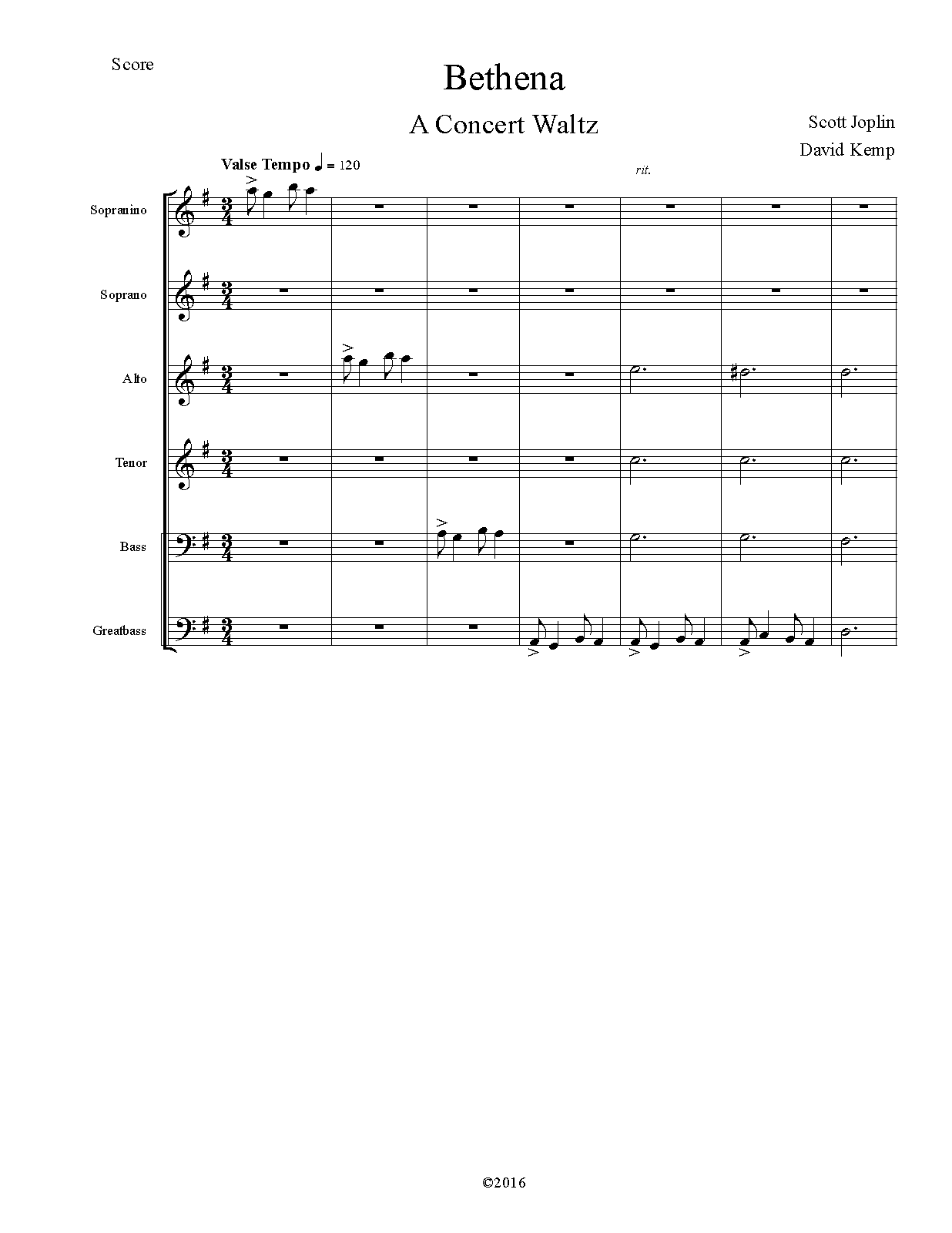 Score

Bethena

A Concert Waltz

Scott Joplin
David Kemp

Valse Tempo ♩ = 120

rit.

Sopranino

Soprano

Alto

Tenor

Bass

Greatbass

©2016